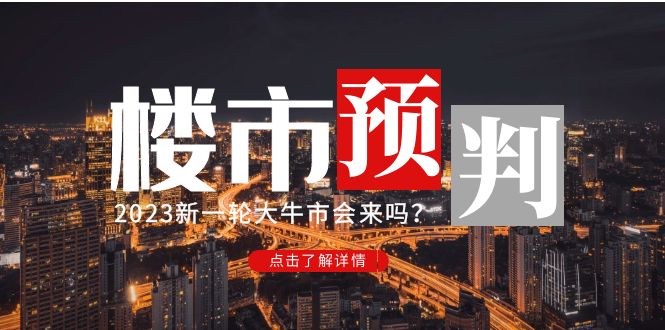 楼市预判

2023新一轮大牛市会来吗？

点击了解详情